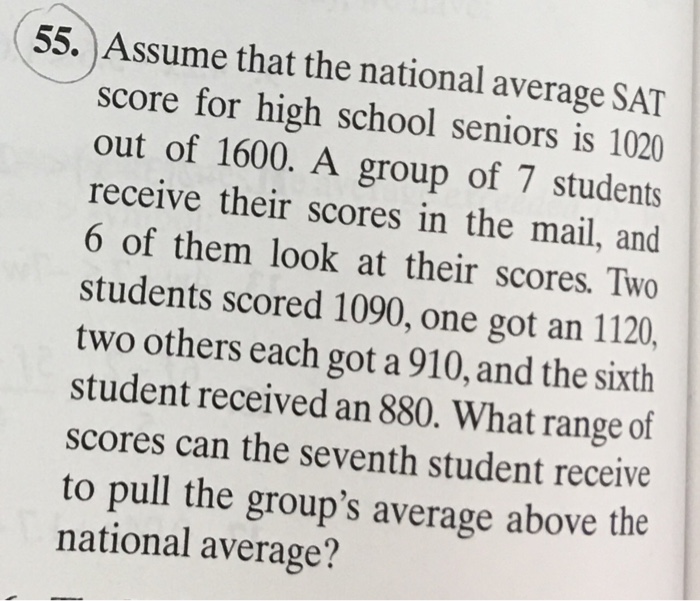 55. Assume that the national average SAT score for high school seniors is 1020 out of 1600. A group of 7 students receive their scores in the mail, and 6 of them look at their scores. Two students scored 1090, one got an 1120, two others each got a 910, and the sixth student received an 880. What range of scores can the seventh student receive to pull the group's average above the national average?